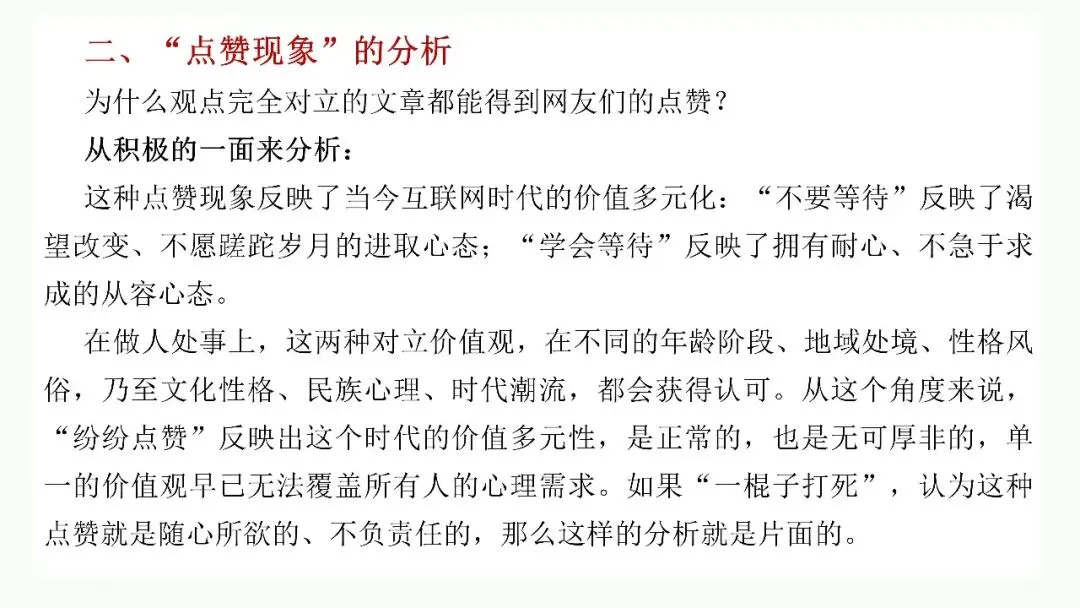 二、“点赞现象”的分析

为什么观点完全对立的文章都能得到网友们的点赞？

从积极的一面来分析：

这种点赞现象反映了当今互联网时代的价值多元化：“不要等待”反映了渴望改变、不愿蹉跎岁月的进取心态；“学会等待”反映了拥有耐心、不急于求成的从容心态。

在做人处事上，这两种对立价值观，在不同的年龄阶段、地域处境、性格风俗，乃至文化性格、民族心理、时代潮流，都会获得认可。从这个角度来说，“纷纷点赞”反映出这个时代的价值多元性，是正常的，也是无可厚非的，单一的价值观早已无法覆盖所有人的心理需求。如果“一棍子打死”，认为这种点赞就是随心所欲的、不负责任的，那么这样的分析就是片面的。